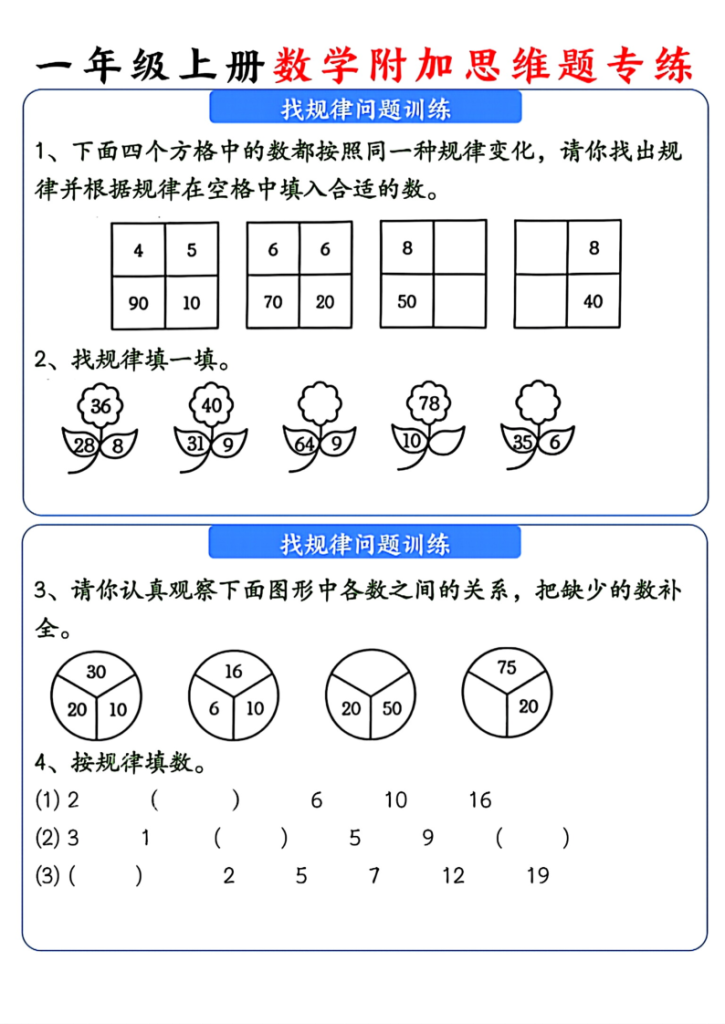 一年级上册数学附加思维题专练

找规律问题训练

1、下面四个方格中的数都按照同一种规律变化，请你找出规律并根据规律在空格中填入合适的数。

| 4 | 5 |
|---|---|
| 90 | 10 |

| 6 | 6 |
|---|---|
| 70 | 20 |

| 8 | |
|---|---|
| 50 | |

| | 8 |
|---|---|
| | 40 |

2、找规律填一填。

36
28 8

40
31 9

64 9

78
10

35 6

找规律问题训练

3、请你认真观察下面图形中各数之间的关系，把缺少的数补全。

30
20 10

16
6 10

20 50

75
20

4、按规律填数。

(1) 2 ( ) 6 10 16

(2) 3 1 ( ) 5 9 ( )

(3) ( ) 2 5 7 12 19